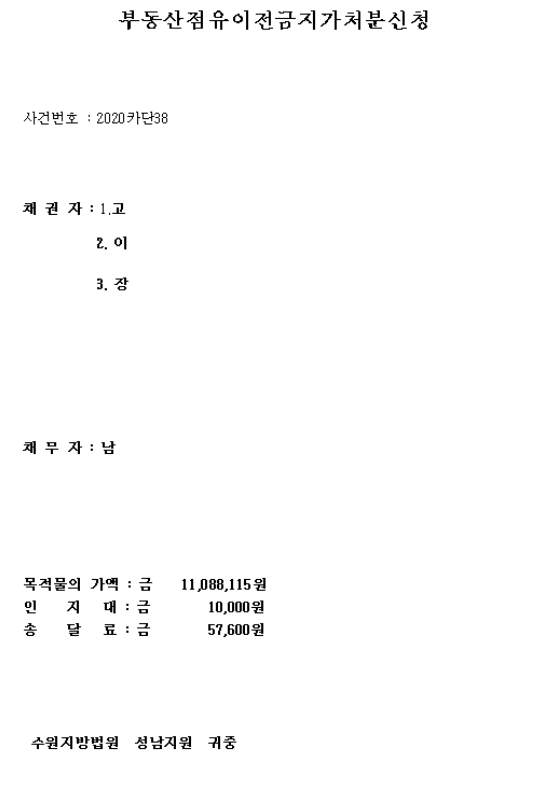 부동산점유이전금지가처분신청

사건번호 : 2020카단38

채 권 자 : 1.고

2. 이

3. 장

채 무 자 : 남

목적물의 가액 : 금 11,088,115원
인 지 대 : 금 10,000원
송 달 료 : 금 57,600원

수원지방법원 성남지원 귀중